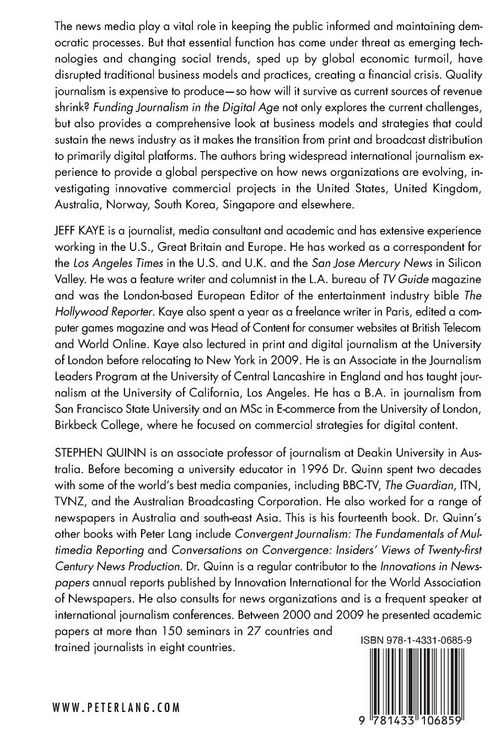 The news media play a vital role in keeping the public informed and maintaining democratic processes. But that essential function has come under threat as emerging technologies and changing social trends, sped up by global economic turmoil, have disrupted traditional business models and practices, creating a financial crisis. Quality journalism is expensive to produce—so how will it survive as current sources of revenue shrink? Funding Journalism in the Digital Age not only explores the current challenges, but also provides a comprehensive look at business models and strategies that could sustain the news industry as it makes the transition from print and broadcast distribution to primarily digital platforms. The authors bring widespread international journalism experience to provide a global perspective on how news organizations are evolving, investigating innovative commercial projects in the United States, United Kingdom, Australia, Norway, South Korea, Singapore and elsewhere.

JEFF KAYE is a journalist, media consultant and academic and has extensive experience working in the U.S., Great Britain and Europe. He has worked as a correspondent for the Los Angeles Times in the U.S. and U.K. and the San Jose Mercury News in Silicon Valley. He was a feature writer and columnist in the L.A. bureau of TV Guide magazine and was the London-based European Editor of the entertainment industry bible The Hollywood Reporter. Kaye also spent a year as a freelance writer in Paris, edited a computer games magazine and was Head of Content for consumer websites at British Telecom and World Online. Kaye also lectured in print and digital journalism at the University of London before relocating to New York in 2009. He is an Associate in the Journalism Leaders Program at the University of Central Lancashire in England and has taught journalism at the University of California, Los Angeles. He has a B.A. in journalism from San Francisco State University and an MSc in E-commerce from the University of London, Birkbeck College, where he focused on commercial strategies for digital content.

STEPHEN QUINN is an associate professor of journalism at Deakin University in Australia. Before becoming a university educator in 1996 Dr. Quinn spent two decades with some of the world's best media companies, including BBC-TV, The Guardian, ITN, TVNZ, and the Australian Broadcasting Corporation. He also worked for a range of newspapers in Australia and south-east Asia. This is his fourteenth book. Dr. Quinn's other books with Peter Lang include Convergent Journalism: The Fundamentals of Multimedia Reporting and Conversations on Convergence: Insiders' Views of Twenty-first Century News Production. Dr. Quinn is a regular contributor to the Innovations in Newspapers annual reports published by Innovation International for the World Association of Newspapers. He also consults for news organizations and is a frequent speaker at international journalism conferences. Between 2000 and 2009 he presented academic papers at more than 150 seminars in 27 countries and trained journalists in eight countries.

ISBN 978-1-4331-0685-9

9 781433 106859

WWW.PETERLANG.COM